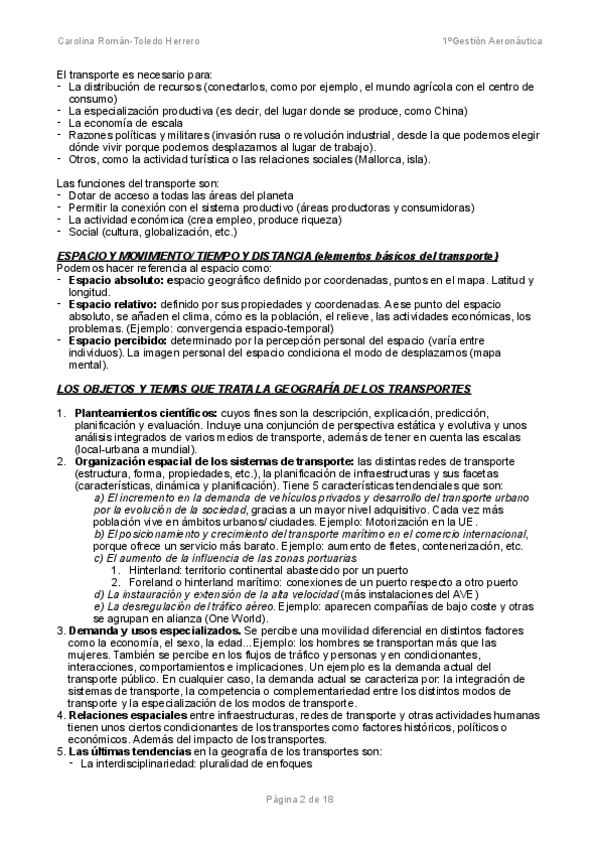 Carolina Román-Toledo Herrero

1ºGestión Aeronáutica

El transporte es necesario para:
- La distribución de recursos (conectarlos, como por ejemplo, el mundo agrícola con el centro de consumo)
- La especialización productiva (es decir, del lugar donde se produce, como China)
- La economía de escala
- Razones políticas y militares (invasión rusa o revolución industrial, desde la que podemos elegir dónde vivir porque podemos desplazarnos al lugar de trabajo).
- Otros, como la actividad turística o las relaciones sociales (Mallorca, isla).

Las funciones del transporte son:
- Dotar de acceso a todas las áreas del planeta
- Permitir la conexión con el sistema productivo (áreas productoras y consumidoras)
- La actividad económica (crea empleo, produce riqueza)
- Social (cultura, globalización, etc.)

ESPACIO Y MOVIMIENTO/ TIEMPO Y DISTANCIA (elementos básicos del transporte)
Podemos hacer referencia al espacio como:
- Espacio absoluto: espacio geográfico definido por coordenadas, puntos en el mapa. Latitud y longitud.
- Espacio relativo: definido por sus propiedades y coordenadas. A ese punto del espacio absoluto, se añaden el clima, cómo es la población, el relieve, las actividades económicas, los problemas. (Ejemplo: convergencia espacio-temporal)
- Espacio percibido: determinado por la percepción personal del espacio (varía entre individuos). La imagen personal del espacio condiciona el modo de desplazarnos (mapa mental).

LOS OBJETOS Y TEMAS QUE TRATA LA GEOGRAFÍA DE LOS TRANSPORTES

1. Planteamientos científicos: cuyos fines son la descripción, explicación, predicción, planificación y evaluación. Incluye una conjunción de perspectiva estática y evolutiva y unos análisis integrados de varios medios de transporte, además de tener en cuenta las escalas (local-urbana a mundial).
2. Organización espacial de los sistemas de transporte: las distintas redes de transporte (estructura, forma, propiedades, etc.), la planificación de infraestructuras y sus facetas (características, dinámica y planificación). Tiene 5 características tendenciales que son:
a) El incremento en la demanda de vehículos privados y desarrollo del transporte urbano por la evolución de la sociedad, gracias a un mayor nivel adquisitivo. Cada vez más población vive en ámbitos urbanos/ ciudades. Ejemplo: Motorización en la UE.
b) El posicionamiento y crecimiento del transporte marítimo en el comercio internacional, porque ofrece un servicio más barato. Ejemplo: aumento de fletes, contenerización, etc.
c) El aumento de la influencia de las zonas portuarias
1. Hinterland: territorio continental abastecido por un puerto
2. Foreland o hinterland marítimo: conexiones de un puerto respecto a otro puerto
d) La instauración y extensión de la alta velocidad (más instalaciones del AVE)
e) La desregulación del tráfico aéreo. Ejemplo: aparecen compañías de bajo coste y otras se agrupan en alianza (One World).
3. Demanda y usos especializados. Se percibe una movilidad diferencial en distintos factores como la economía, el sexo, la edad... Ejemplo: los hombres se transportan más que las mujeres. También se percibe en los flujos de tráfico y personas y en condicionantes, interacciones, comportamientos e implicaciones. Un ejemplo es la demanda actual del transporte público. En cualquier caso, la demanda actual se caracteriza por: la integración de sistemas de transporte, la competencia o complementariedad entre los distintos modos de transporte y la especialización de los modos de transporte.
4. Relaciones espaciales entre infraestructuras, redes de transporte y otras actividades humanas tienen unos ciertos condicionantes de los transportes como factores históricos, políticos o económicos. Además del impacto de los transportes.
5. Las últimas tendencias en la geografía de los transportes son:
- La interdisciplinariedad: pluralidad de enfoques

Página 2 de 18